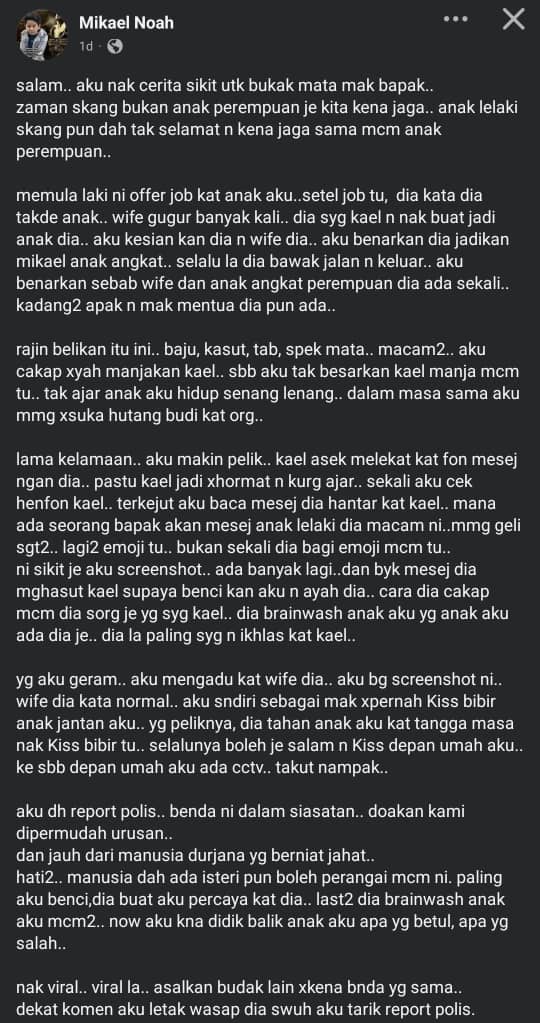 Mikael Noah
1d ·

salam.. aku nak cerita sikit utk bukak mata mak bapak..
zaman skang bukan anak perempuan je kita kena jaga.. anak lelaki skang pun dah tak selamat n kena jaga sama mcm anak perempuan..

memula laki ni offer job kat anak aku..setel job tu, dia kata dia takde anak.. wife gugur banyak kali.. dia syg kael n nak buat jadi anak dia.. aku kesian kan dia n wife dia.. aku benarkan dia jadikan mikael anak angkat.. selalu la dia bawak jalan n keluar.. aku benarkan sebab wife dan anak angkat perempuan dia ada sekali.. kadang2 apak n mak mentua dia pun ada..

rajin belikan itu ini.. baju, kasut, tab, spek mata.. macam2.. aku cakap xyah manjakan kael.. sbb aku tak besarkan kael manja mcm tu.. tak ajar anak aku hidup senang lenang.. dalam masa sama aku mmg xsuka hutang budi kat org..

lama kelamaan.. aku makin pelik.. kael asek melekat kat fon mesej ngan dia.. pastu kael jadi xhormat n kurg ajar.. sekali aku cek henfon kael.. terkejut aku baca mesej dia hantar kat kael.. mana ada seorang bapak akan mesej anak lelaki dia macam ni..mmg geli sgt2.. lagi2 emoji tu.. bukan sekali dia bagi emoji mcm tu..
ni sikit je aku screenshot.. ada banyak lagi..dan byk mesej dia mghasut kael supaya benci kan aku n ayah dia.. cara dia cakap mcm dia sorg je yg syg kael.. dia brainwash anak aku yg anak aku ada dia je.. dia la paling syg n ikhlas kat kael..

yg aku geram.. aku mengadu kat wife dia.. aku bg screenshot ni.. wife dia kata normal.. aku sndiri sebagai mak xpernah Kiss bibir anak jantan aku.. yg peliknya, dia tahan anak aku kat tangga masa nak Kiss bibir tu.. selalunya boleh je salam n Kiss depan umah aku.. ke sbb depan umah aku ada cctv.. takut nampak..

aku dh report polis.. benda ni dalam siasatan.. doakan kami dipermudah urusan..
dan jauh dari manusia durjana yg berniat jahat..
hati2.. manusia dah ada isteri pun boleh perangai mcm ni. paling aku benci,dia buat aku percaya kat dia.. last2 dia brainwash anak aku mcm2.. now aku kna didik balik anak aku apa yg betul, apa yg salah..

nak viral.. viral la.. asalkan budak lain xkena bnda yg sama..
dekat komen aku letak wasap dia swuh aku tarik report polis.